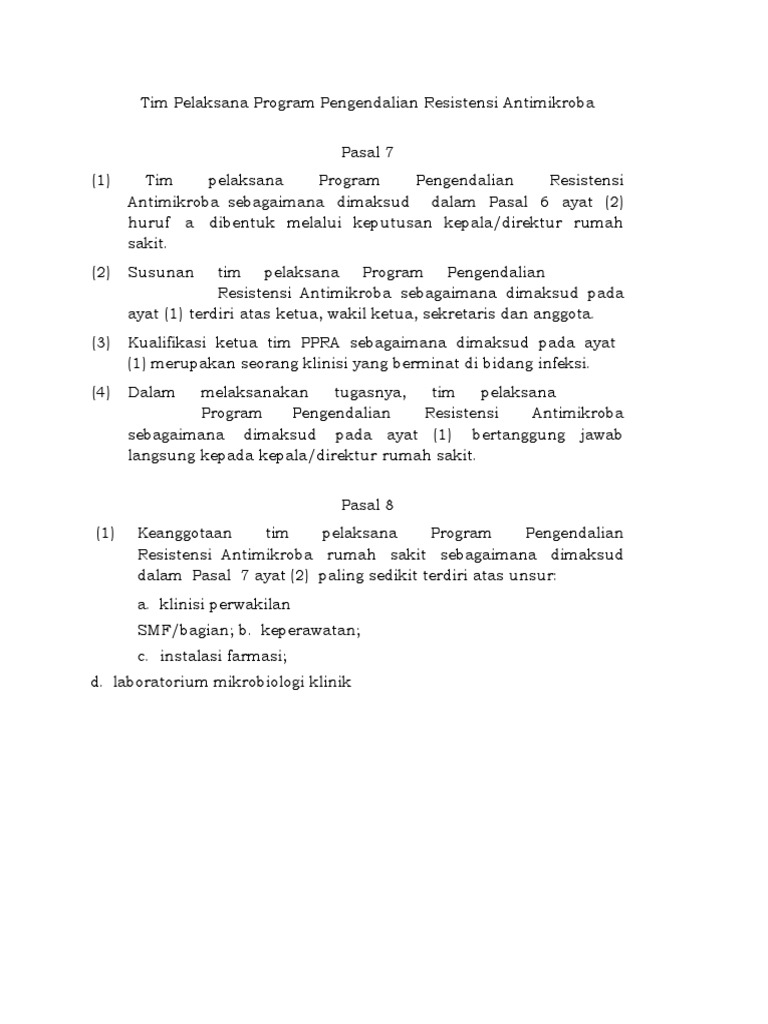 Tim Pelaksana Program Pengendalian Resistensi Antimikroba

Pasal 7

(1) Tim pelaksana Program Pengendalian Resistensi Antimikroba sebagaimana dimaksud dalam Pasal 6 ayat (2) huruf a dibentuk melalui keputusan kepala/direktur rumah sakit.

(2) Susunan tim pelaksana Program Pengendalian Resistensi Antimikroba sebagaimana dimaksud pada ayat (1) terdiri atas ketua, wakil ketua, sekretaris dan anggota.

(3) Kualifikasi ketua tim PPRA sebagaimana dimaksud pada ayat (1) merupakan seorang klinisi yang berminat di bidang infeksi.

(4) Dalam melaksanakan tugasnya, tim pelaksana Program Pengendalian Resistensi Antimikroba sebagaimana dimaksud pada ayat (1) bertanggung jawab langsung kepada kepala/direktur rumah sakit.

Pasal 8

(1) Keanggotaan tim pelaksana Program Pengendalian Resistensi Antimikroba rumah sakit sebagaimana dimaksud dalam Pasal 7 ayat (2) paling sedikit terdiri atas unsur:

a. klinisi perwakilan

SMF/bagian; b. keperawatan;

c. instalasi farmasi;

d. laboratorium mikrobiologi klinik